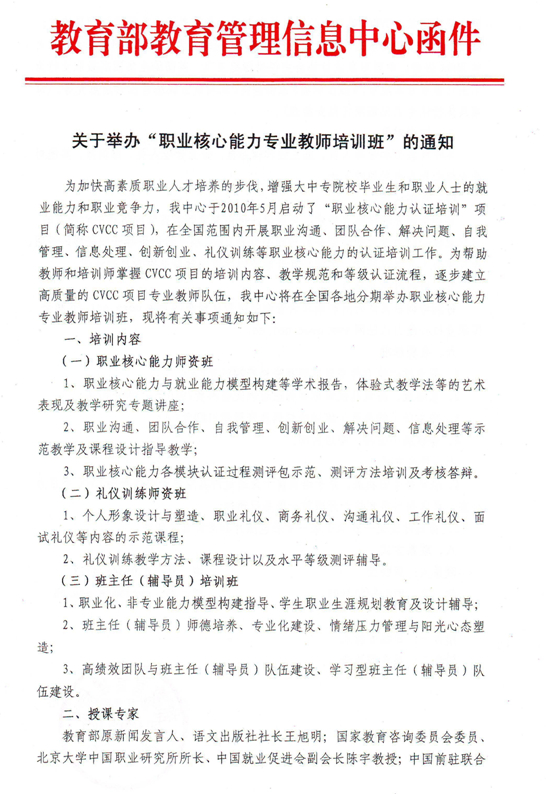 教育部教育管理信息中心函件

关于举办“职业核心能力专业教师培训班”的通知

为加快高素质职业人才培养的步伐，增强大中专院校毕业生和职业人士的就业能力和职业竞争力，我中心于2010年5月启动了“职业核心能力认证培训”项目（简称CVCC项目），在全国范围内开展职业沟通、团队合作、解决问题、自我管理、信息处理、创新创业、礼仪训练等职业核心能力的认证培训工作。为帮助教师和培训师掌握CVCC项目的培训内容、教学规范和等级认证流程，逐步建立高质量的CVCC项目专业教师队伍，我中心将在全国各地分期举办职业核心能力专业教师培训班，现将有关事项通知如下：

一、培训内容

（一）职业核心能力师资班

1、职业核心能力与就业能力模型构建等学术报告，体验式教学法等的艺术表现及教学研究专题讲座；

2、职业沟通、团队合作、自我管理、创新创业、解决问题、信息处理等示范教学及课程设计指导教学；

3、职业核心能力各模块认证过程测评包示范、测评方法培训及考核答辩。

（二）礼仪训练师资班

1、个人形象设计与塑造、职业礼仪、商务礼仪、沟通礼仪、工作礼仪、面试礼仪等内容的示范课程；

2、礼仪训练教学方法、课程设计以及水平等级测评辅导。

（三）班主任（辅导员）培训班

1、职业化、非专业能力模型构建指导、学生职业生涯规划教育及设计辅导；

2、班主任（辅导员）师德培养、专业化建设、情绪压力管理与阳光心态塑造；

3、高绩效团队与班主任（辅导员）队伍建设、学习型班主任（辅导员）队伍建设。

二、授课专家

教育部原新闻发言人、语文出版社社长王旭明；国家教育咨询委员会委员、北京大学中国职业研究所所长、中国就业促进会副会长陈宇教授；中国前驻联合